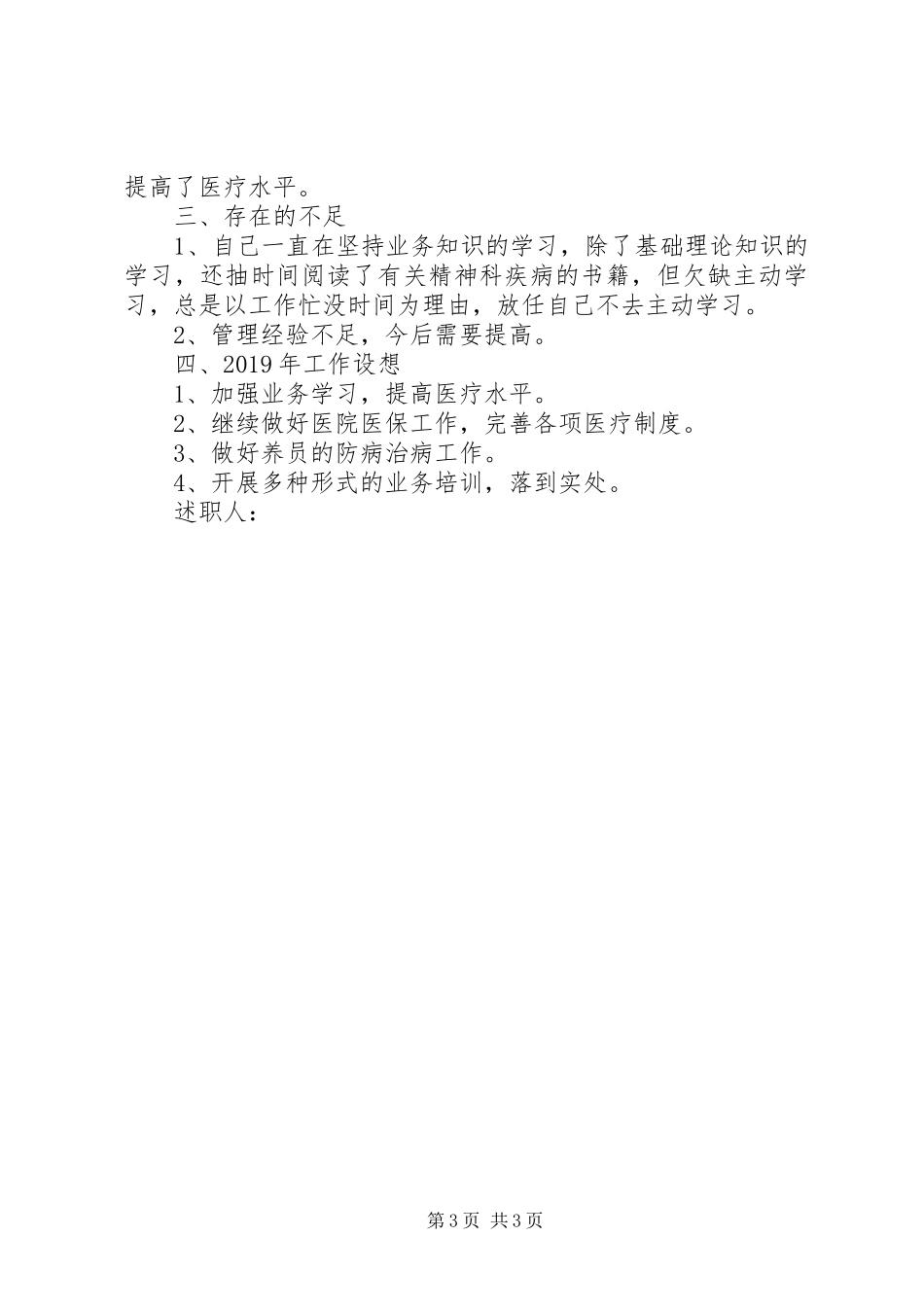 提高了医疗水平。

三、存在的不足

1、自己一直在坚持业务知识的学习，除了基础理论知识的学习，还抽时间阅读了有关精神科疾病的书籍，但欠缺主动学习，总是以工作忙没时间为理由，放任自己不去主动学习。

2、管理经验不足，今后需要提高。

四、2019年工作设想

1、加强业务学习，提高医疗水平。

2、继续做好医院医保工作，完善各项医疗制度。

3、做好养员的防病治病工作。

4、开展多种形式的业务培训，落到实处。

述职人：

第3页 共3页